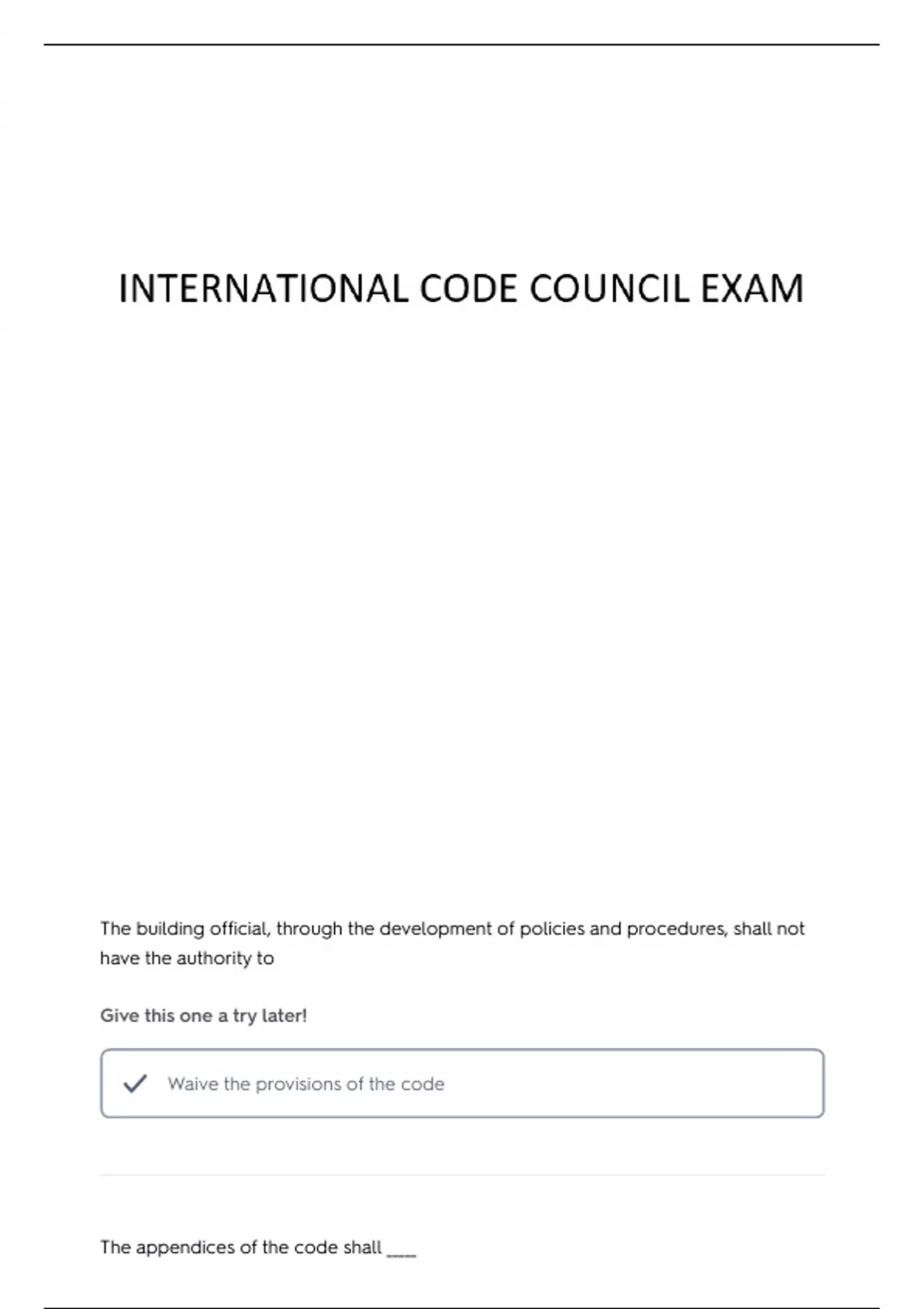 INTERNATIONAL CODE COUNCIL EXAM

The building official, through the development of policies and procedures, shall not have the authority to

Give this one a try later!

Waive the provisions of the code

The appendices of the code shall ____